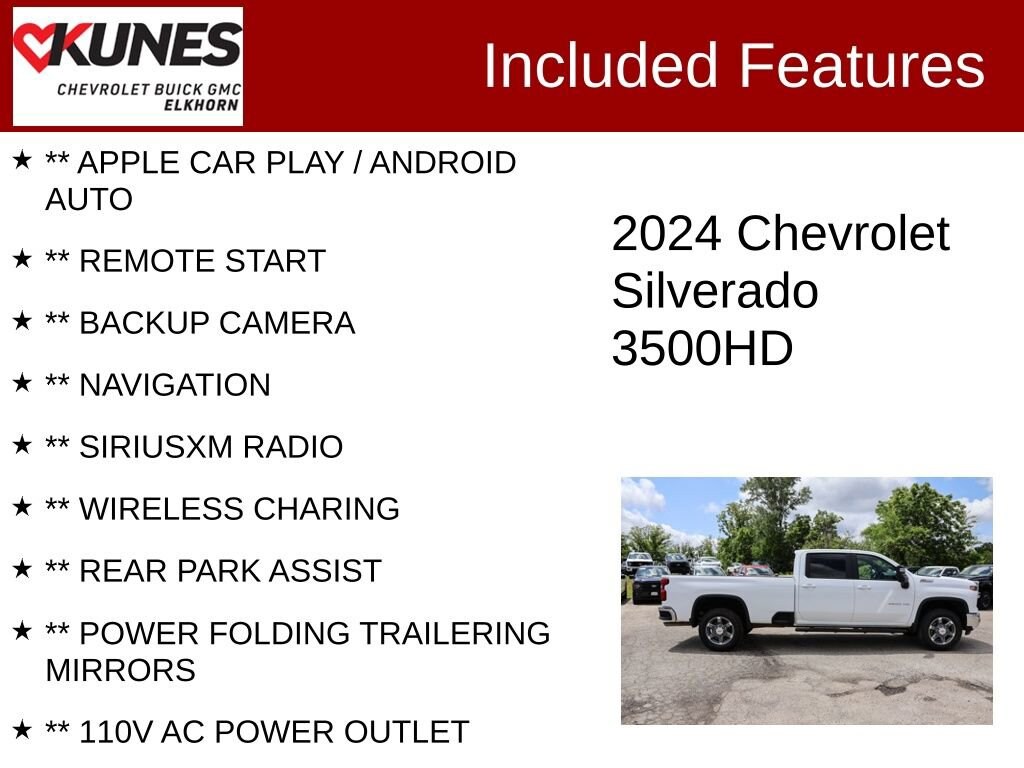 KUNES
CHEVROLET BUICK GMC
ELKHORN

Included Features

★ ** APPLE CAR PLAY / ANDROID AUTO

★ ** REMOTE START

★ ** BACKUP CAMERA

★ ** NAVIGATION

★ ** SIRIUSXM RADIO

★ ** WIRELESS CHARING

★ ** REAR PARK ASSIST

★ ** POWER FOLDING TRAILERING MIRRORS

★ ** 110V AC POWER OUTLET

2024 Chevrolet Silverado 3500HD